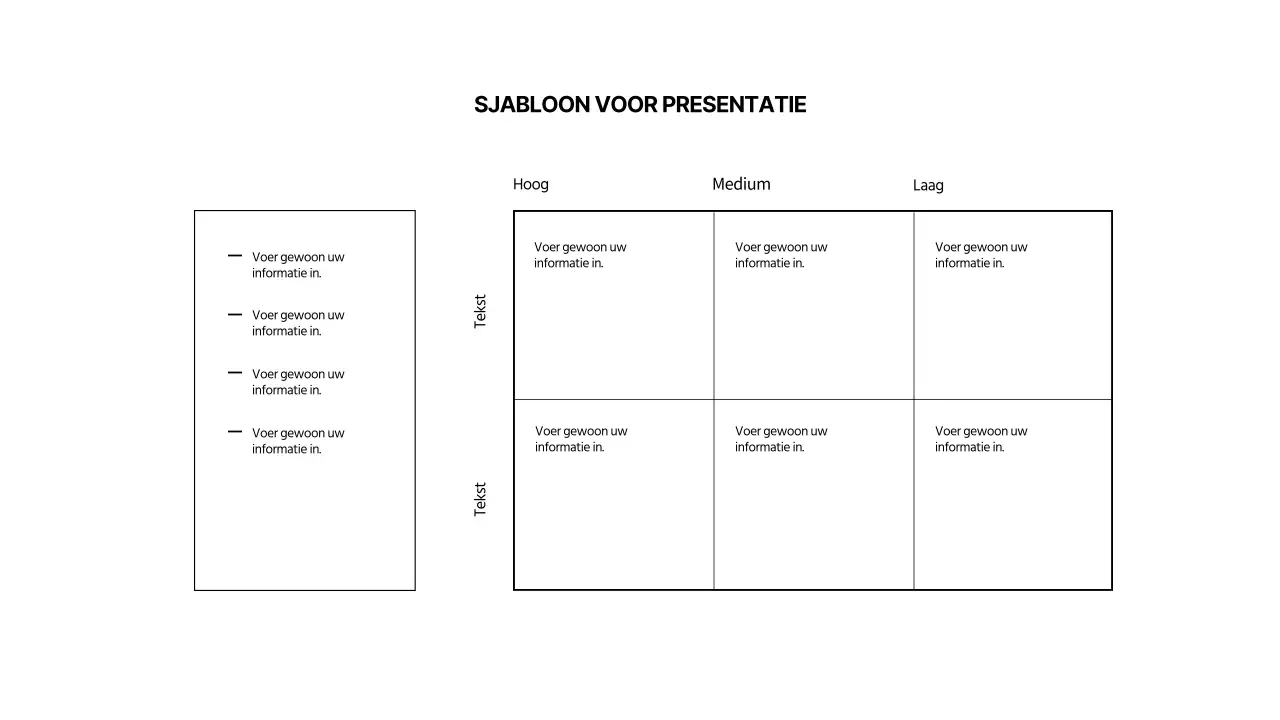 SJABLOON VOOR PRESENTATIE

- Voer gewoon uw informatie in.
- Voer gewoon uw informatie in.
- Voer gewoon uw informatie in.
- Voer gewoon uw informatie in.

|  | Hoog | Medium | Laag |
|---|---|---|---|
| Tekst | Voer gewoon uw informatie in. | Voer gewoon uw informatie in. | Voer gewoon uw informatie in. |
| Tekst | Voer gewoon uw informatie in. | Voer gewoon uw informatie in. | Voer gewoon uw informatie in. |